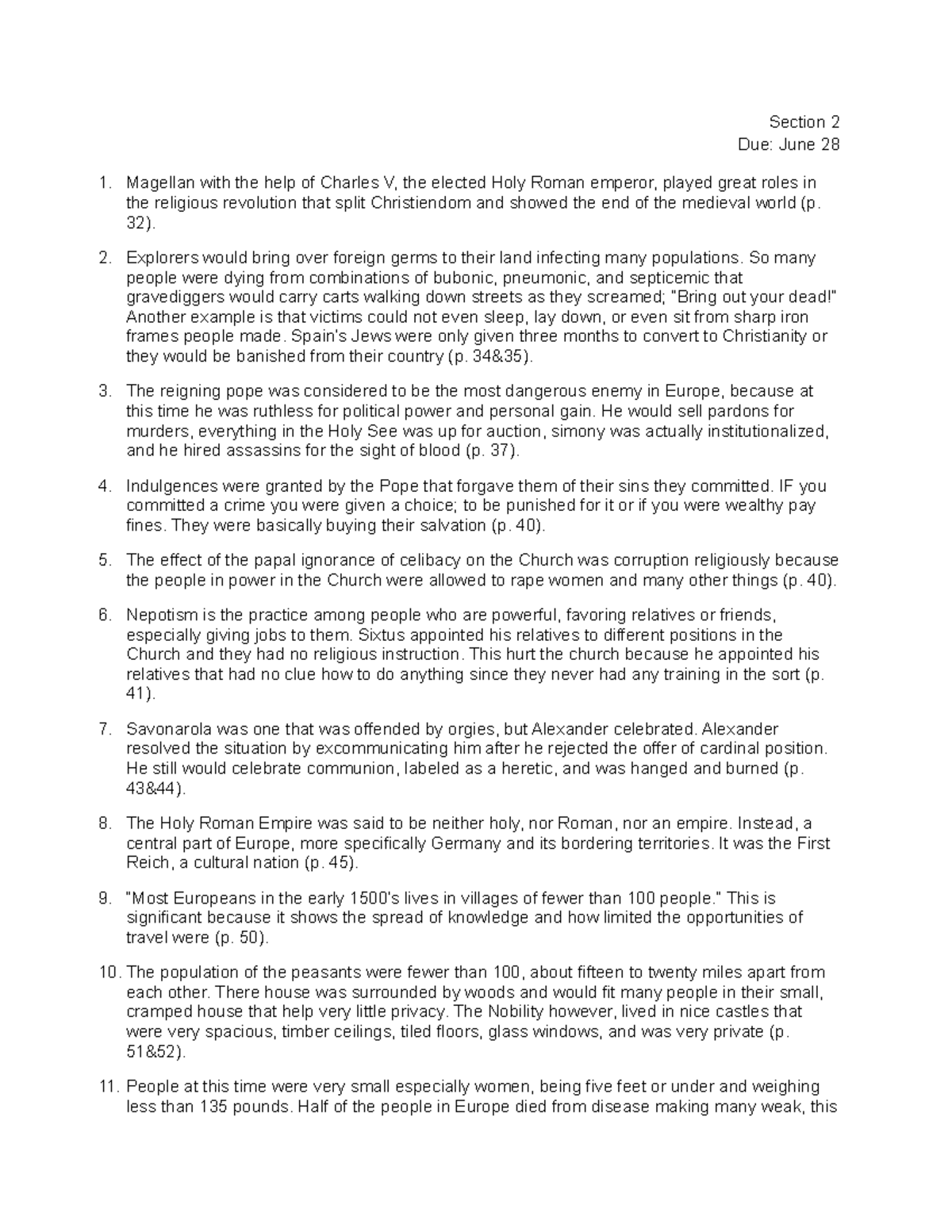 Section 2
Due: June 28

1. Magellan with the help of Charles V, the elected Holy Roman emperor, played great roles in the religious revolution that split Christiendom and showed the end of the medieval world (p. 32).

2. Explorers would bring over foreign germs to their land infecting many populations. So many people were dying from combinations of bubonic, pneumonic, and septicemic that gravediggers would carry carts walking down streets as they screamed; "Bring out your dead!" Another example is that victims could not even sleep, lay down, or even sit from sharp iron frames people made. Spain's Jews were only given three months to convert to Christianity or they would be banished from their country (p. 34&35).

3. The reigning pope was considered to be the most dangerous enemy in Europe, because at this time he was ruthless for political power and personal gain. He would sell pardons for murders, everything in the Holy See was up for auction, simony was actually institutionalized, and he hired assassins for the sight of blood (p. 37).

4. Indulgences were granted by the Pope that forgave them of their sins they committed. IF you committed a crime you were given a choice; to be punished for it or if you were wealthy pay fines. They were basically buying their salvation (p. 40).

5. The effect of the papal ignorance of celibacy on the Church was corruption religiously because the people in power in the Church were allowed to rape women and many other things (p. 40).

6. Nepotism is the practice among people who are powerful, favoring relatives or friends, especially giving jobs to them. Sixtus appointed his relatives to different positions in the Church and they had no religious instruction. This hurt the church because he appointed his relatives that had no clue how to do anything since they never had any training in the sort (p. 41).

7. Savonarola was one that was offended by orgies, but Alexander celebrated. Alexander resolved the situation by excommunicating him after he rejected the offer of cardinal position. He still would celebrate communion, labeled as a heretic, and was hanged and burned (p. 43&44).

8. The Holy Roman Empire was said to be neither holy, nor Roman, nor an empire. Instead, a central part of Europe, more specifically Germany and its bordering territories. It was the First Reich, a cultural nation (p. 45).

9. "Most Europeans in the early 1500's lives in villages of fewer than 100 people." This is significant because it shows the spread of knowledge and how limited the opportunities of travel were (p. 50).

10. The population of the peasants were fewer than 100, about fifteen to twenty miles apart from each other. There house was surrounded by woods and would fit many people in their small, cramped house that help very little privacy. The Nobility however, lived in nice castles that were very spacious, timber ceilings, tiled floors, glass windows, and was very private (p. 51&52).

11. People at this time were very small especially women, being five feet or under and weighing less than 135 pounds. Half of the people in Europe died from disease making many weak, this